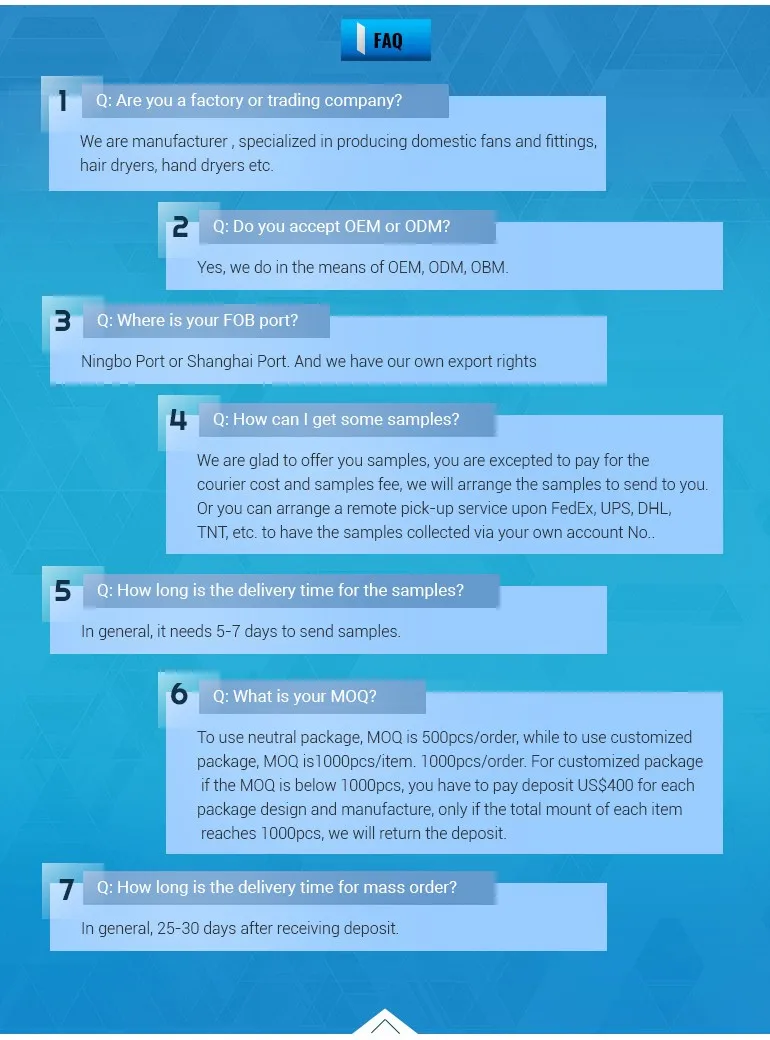 FAQ

1 Q: Are you a factory or trading company?

We are manufacturer , specialized in producing domestic fans and fittings, hair dryers, hand dryers etc.

2 Q: Do you accept OEM or ODM?

Yes, we do in the means of OEM, ODM, OBM.

3 Q: Where is your FOB port?

Ningbo Port or Shanghai Port. And we have our own export rights

4 Q: How can I get some samples?

We are glad to offer you samples, you are excepted to pay for the courier cost and samples fee, we will arrange the samples to send to you. Or you can arrange a remote pick-up service upon FedEx, UPS, DHL, TNT, etc. to have the samples collected via your own account No..

5 Q: How long is the delivery time for the samples?

In general, it needs 5-7 days to send samples.

6 Q: What is your MOQ?

To use neutral package, MOQ is 500pcs/order, while to use customized package, MOQ is1000pcs/item. 1000pcs/order. For customized package if the MOQ is below 1000pcs, you have to pay deposit US$400 for each package design and manufacture, only if the total mount of each item reaches 1000pcs, we will return the deposit.

7 Q: How long is the delivery time for mass order?

In general, 25-30 days after receiving deposit.